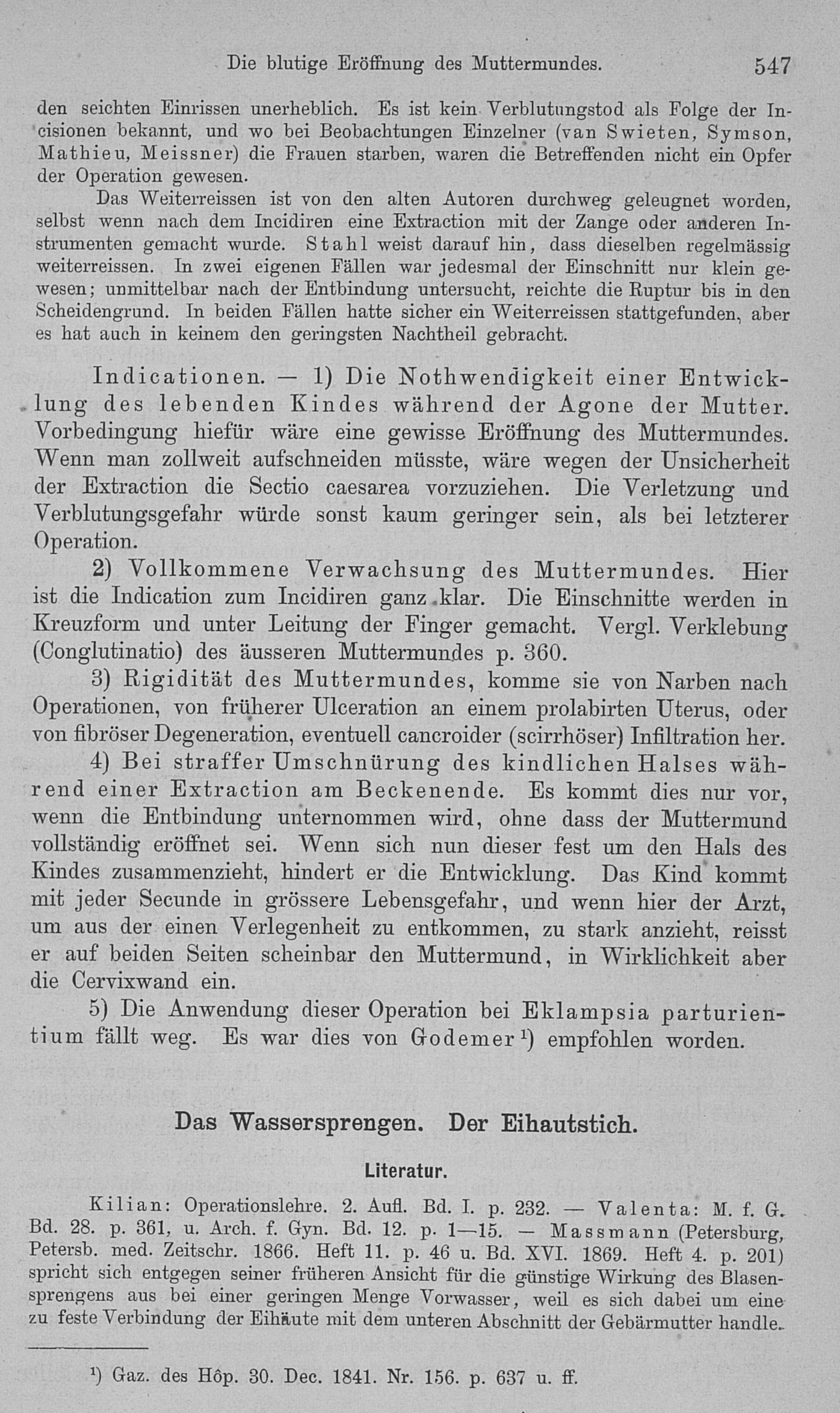 Die blutige Eröffnung des Muttermundes. 547

den seichten Einrissen unerheblich. Es ist kein Verblutungstod als Folge der Incisionen bekannt, und wo bei Beobachtungen Einzelner (van Swieten, Symson, Mathieu, Meissner) die Frauen starben, waren die Betreffenden nicht ein Opfer der Operation gewesen.

Das Weiterreissen ist von den alten Autoren durchweg geleugnet worden, selbst wenn nach dem Incidiren eine Extraction mit der Zange oder anderen Instrumenten gemacht wurde. Stahl weist darauf hin, dass dieselben regelmässig weiterreissen. In zwei eigenen Fällen war jedesmal der Einschnitt nur klein gewesen; unmittelbar nach der Entbindung untersucht, reichte die Ruptur bis in den Scheidengrund. In beiden Fällen hatte sicher ein Weiterreissen stattgefunden, aber es hat auch in keinem den geringsten Nachtheil gebracht.

Indicationen. — 1) Die Nothwendigkeit einer Entwicklung des lebenden Kindes während der Agone der Mutter. Vorbedingung hiefür wäre eine gewisse Eröffnung des Muttermundes. Wenn man zollweit aufschneiden müsste, wäre wegen der Unsicherheit der Extraction die Sectio caesarea vorzuziehen. Die Verletzung und Verblutungsgefahr würde sonst kaum geringer sein, als bei letzterer Operation.

2) Vollkommene Verwachsung des Muttermundes. Hier ist die Indication zum Incidiren ganz klar. Die Einschnitte werden in Kreuzform und unter Leitung der Finger gemacht. Vergl. Verklebung (Conglutinatio) des äusseren Muttermundes p. 360.

3) Rigidität des Muttermundes, komme sie von Narben nach Operationen, von früherer Ulceration an einem prolabirten Uterus, oder von fibröser Degeneration, eventuell cancroider (scirrhöser) Infiltration her.

4) Bei straffer Umschnürung des kindlichen Halses während einer Extraction am Beckenende. Es kommt dies nur vor, wenn die Entbindung unternommen wird, ohne dass der Muttermund vollständig eröffnet sei. Wenn sich nun dieser fest um den Hals des Kindes zusammenzieht, hindert er die Entwicklung. Das Kind kommt mit jeder Secunde in grössere Lebensgefahr, und wenn hier der Arzt, um aus der einen Verlegenheit zu entkommen, zu stark anzieht, reisst er auf beiden Seiten scheinbar den Muttermund, in Wirklichkeit aber die Cervixwand ein.

5) Die Anwendung dieser Operation bei Eklampsia parturientium fällt weg. Es war dies von Godemer¹) empfohlen worden.

Das Wassersprengen. Der Eihautstich.

Literatur.

Kilian: Operationslehre. 2. Aufl. Bd. I. p. 232. — Valenta: M. f. G. Bd. 28. p. 361, u. Arch. f. Gyn. Bd. 12. p. 1—15. — Massmann (Petersburg, Petersb. med. Zeitschr. 1866. Heft 11. p. 46 u. Bd. XVI. 1869. Heft 4. p. 201) spricht sich entgegen seiner früheren Ansicht für die günstige Wirkung des Blasensprengens aus bei einer geringen Menge Vorwasser, weil es sich dabei um eine zu feste Verbindung der Eihäute mit dem unteren Abschnitt der Gebärmutter handle.

¹) Gaz. des Hôp. 30. Dec. 1841. Nr. 156. p. 637 u. ff.